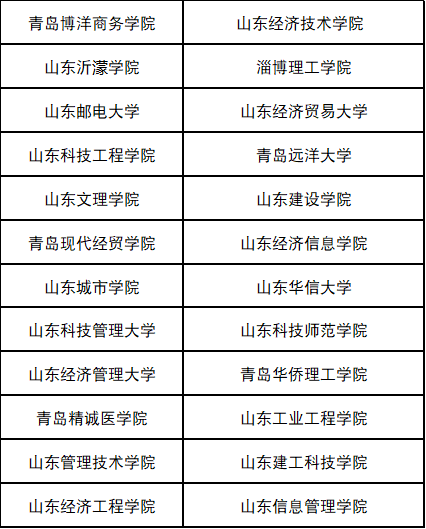 | 青岛博洋商务学院 | 山东经济技术学院 |
|---|---|
| 山东沂濛学院 | 淄博理工学院 |
| 山东邮电大学 | 山东经济贸易大学 |
| 山东科技工程学院 | 青岛远洋大学 |
| 山东文理学院 | 山东建设学院 |
| 青岛现代经贸学院 | 山东经济信息学院 |
| 山东城市学院 | 山东华信大学 |
| 山东科技管理大学 | 山东科技师范学院 |
| 山东经济管理大学 | 青岛华侨理工学院 |
| 青岛精诚医学院 | 山东工业工程学院 |
| 山东管理技术学院 | 山东建工科技学院 |
| 山东经济工程学院 | 山东信息管理学院 |